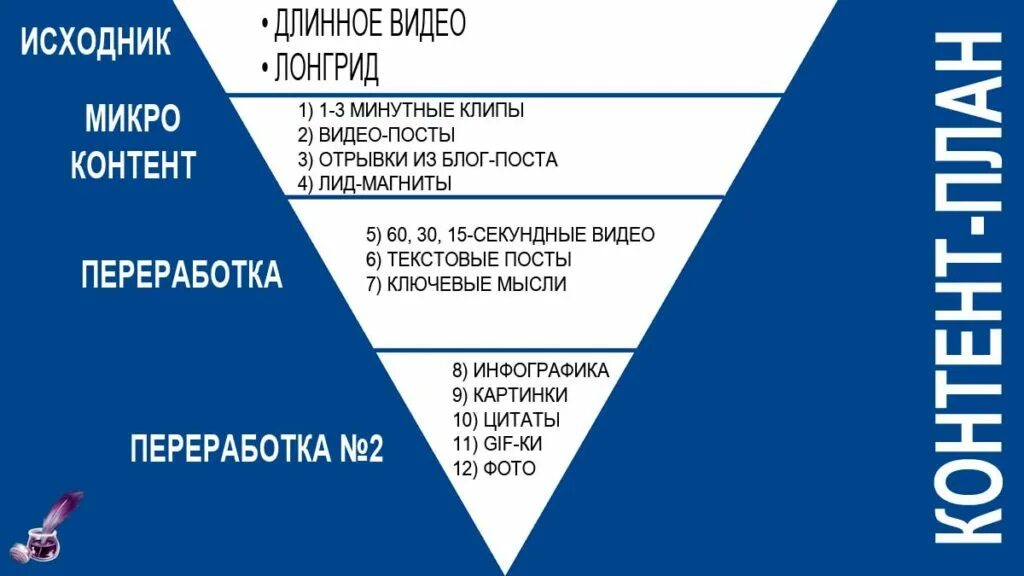 ИСХОДНИК

• ДЛИННОЕ ВИДЕО
• ЛОНГРИД

МИКРО КОНТЕНТ

1) 1-3 МИНУТНЫЕ КЛИПЫ
2) ВИДЕО-ПОСТЫ
3) ОТРЫВКИ ИЗ БЛОГ-ПОСТА
4) ЛИД-МАГНИТЫ

ПЕРЕРАБОТКА

5) 60, 30, 15-СЕКУНДНЫЕ ВИДЕО
6) ТЕКСТОВЫЕ ПОСТЫ
7) КЛЮЧЕВЫЕ МЫСЛИ

ПЕРЕРАБОТКА №2

8) ИНФОГРАФИКА
9) КАРТИНКИ
10) ЦИТАТЫ
11) GIF-КИ
12) ФОТО

КОНТЕНТ-ПЛАН